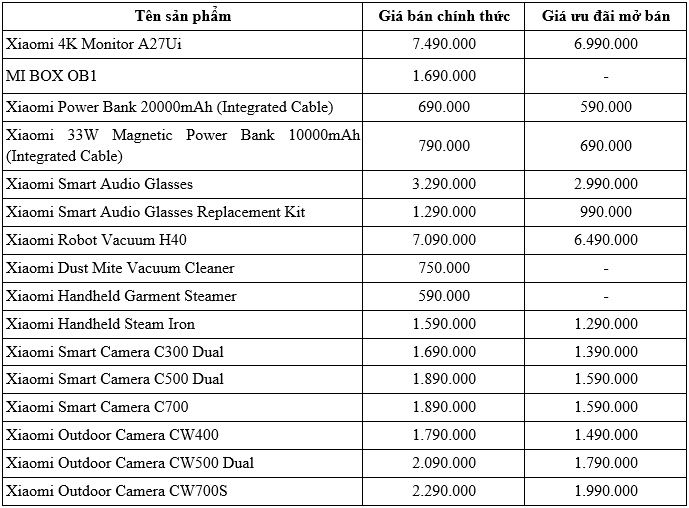 | Tên sản phẩm | Giá bán chính thức | Giá ưu đãi mở bán |
|---|---|---|
| Xiaomi 4K Monitor A27Ui | 7.490.000 | 6.990.000 |
| MI BOX OB1 | 1.690.000 | - |
| Xiaomi Power Bank 20000mAh (Integrated Cable) | 690.000 | 590.000 |
| Xiaomi 33W Magnetic Power Bank 10000mAh (Integrated Cable) | 790.000 | 690.000 |
| Xiaomi Smart Audio Glasses | 3.290.000 | 2.990.000 |
| Xiaomi Smart Audio Glasses Replacement Kit | 1.290.000 | 990.000 |
| Xiaomi Robot Vacuum H40 | 7.090.000 | 6.490.000 |
| Xiaomi Dust Mite Vacuum Cleaner | 750.000 | - |
| Xiaomi Handheld Garment Steamer | 590.000 | - |
| Xiaomi Handheld Steam Iron | 1.590.000 | 1.290.000 |
| Xiaomi Smart Camera C300 Dual | 1.690.000 | 1.390.000 |
| Xiaomi Smart Camera C500 Dual | 1.890.000 | 1.590.000 |
| Xiaomi Smart Camera C700 | 1.890.000 | 1.590.000 |
| Xiaomi Outdoor Camera CW400 | 1.790.000 | 1.490.000 |
| Xiaomi Outdoor Camera CW500 Dual | 2.090.000 | 1.790.000 |
| Xiaomi Outdoor Camera CW700S | 2.290.000 | 1.990.000 |